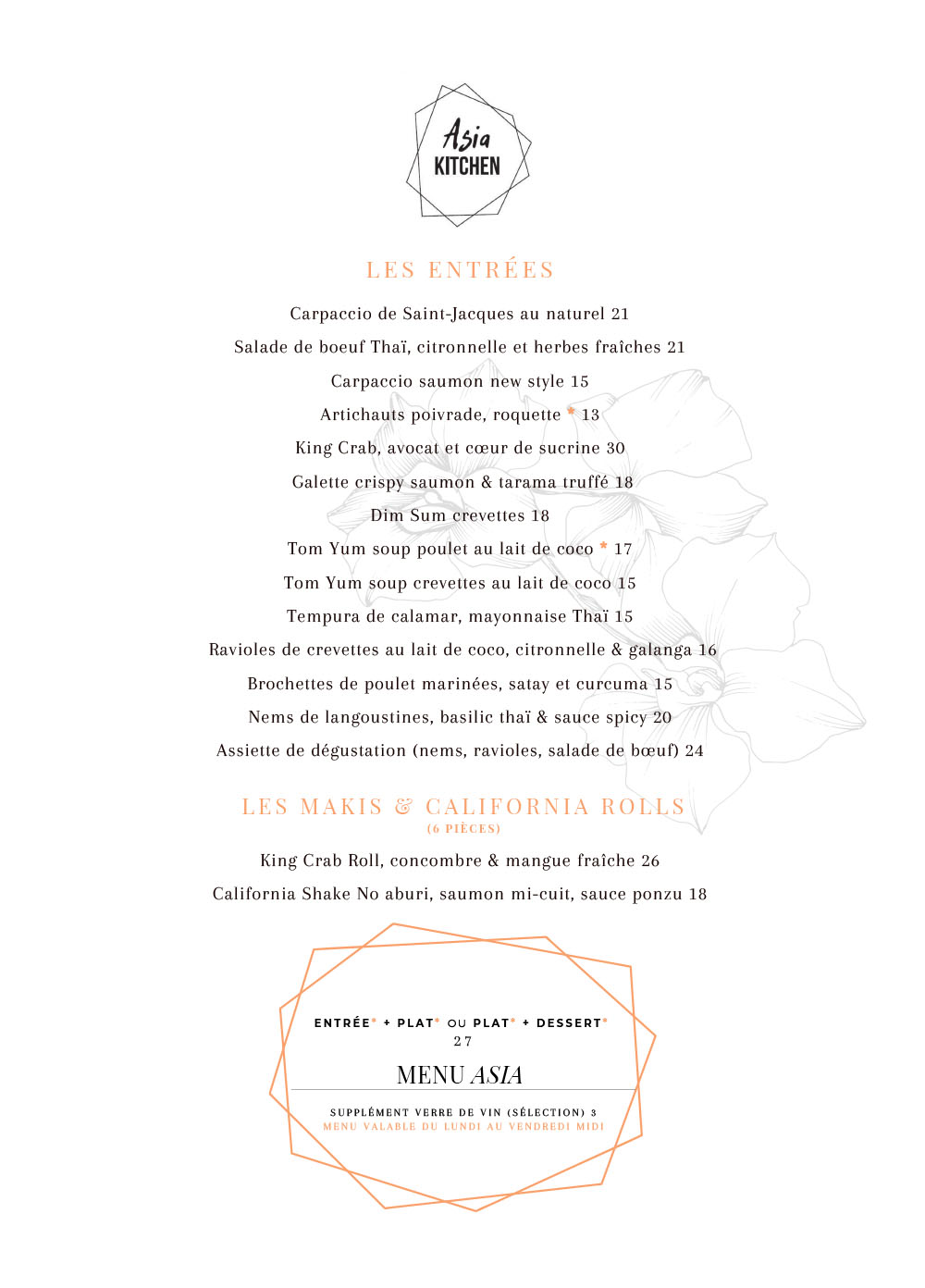 Asia
KITCHEN

LES ENTRÉES

Carpaccio de Saint-Jacques au naturel 21

Salade de boeuf Thaï, citronnelle et herbes fraîches 21

Carpaccio saumon new style 15

Artichauts poivrade, roquette * 13

King Crab, avocat et cœur de sucrine 30

Galette crispy saumon & tarama truffé 18

Dim Sum crevettes 18

Tom Yum soup poulet au lait de coco * 17

Tom Yum soup crevettes au lait de coco 15

Tempura de calamar, mayonnaise Thaï 15

Ravioles de crevettes au lait de coco, citronnelle & galanga 16

Brochettes de poulet marinées, satay et curcuma 15

Nems de langoustines, basilic thaï & sauce spicy 20

Assiette de dégustation (nems, ravioles, salade de bœuf) 24

LES MAKIS & CALIFORNIA ROLLS
(6 PIÈCES)

King Crab Roll, concombre & mangue fraîche 26

California Shake No aburi, saumon mi-cuit, sauce ponzu 18

ENTRÉE* + PLAT* OU PLAT* + DESSERT*
27

MENU ASIA

SUPPLÉMENT VERRE DE VIN (SÉLECTION) 3
MENU VALABLE DU LUNDI AU VENDREDI MIDI